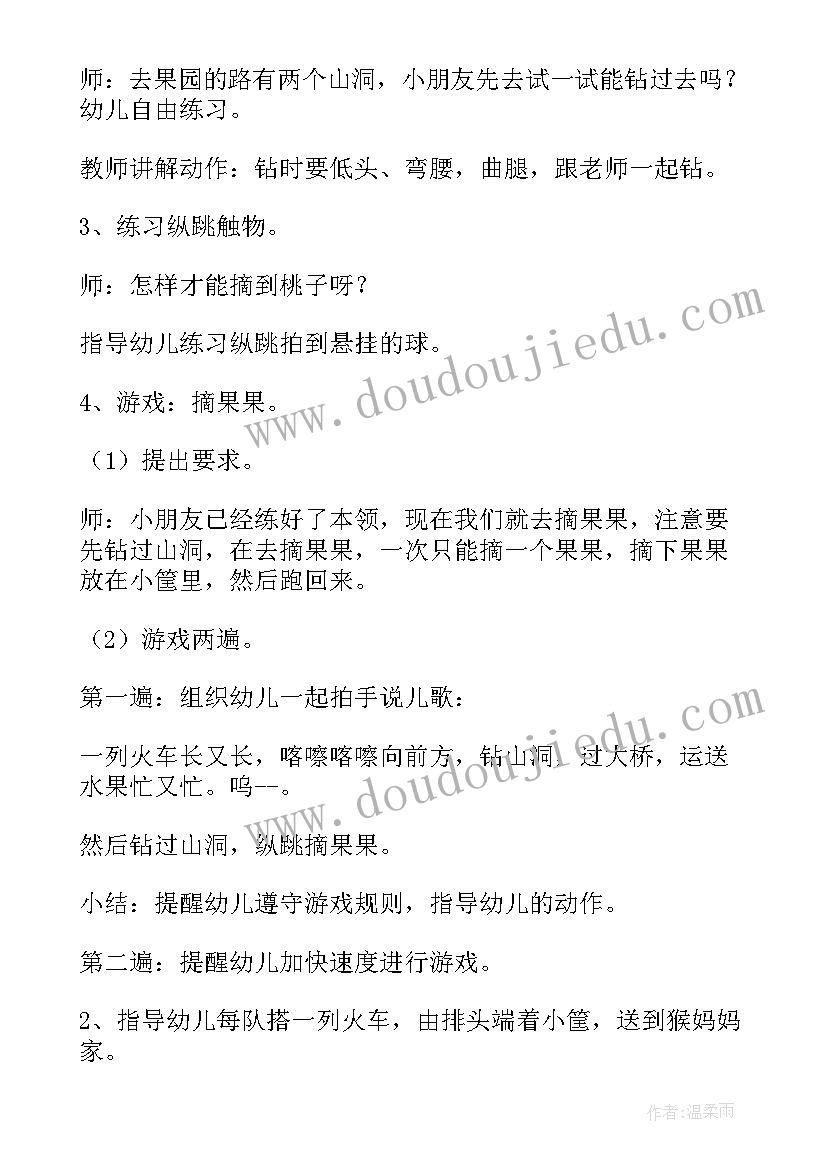 师：去果园的路有两个山洞，小朋友先去试一试能钻过去吗？幼儿自由练习。

教师讲解动作：钻时要低头、弯腰，曲腿，跟老师一起钻。

3、练习纵跳触物。

师：怎样才能摘到桃子呀？

指导幼儿练习纵跳拍到悬挂的球。

4、游戏：摘果果。

（1）提出要求。

师：小朋友已经练好了本领，现在我们就去摘果果，注意要先钻过山洞，在去摘果果，一次只能摘一个果果，摘下果果放在小筐里，然后跑回来。

（2）游戏两遍。

第一遍：组织幼儿一起拍手说儿歌：

一列火车长又长，喀嚓喀嚓向前方，钻山洞，过大桥，运送水果忙又忙。呜--。

然后钻过山洞，纵跳摘果果。

小结：提醒幼儿遵守游戏规则，指导幼儿的动作。

第二遍：提醒幼儿加快速度进行游戏。

2、指导幼儿每队搭一列火车，由排头端着小筐，送到猴妈妈家。

www.doudoujiedu.com

www.doudoujiedu.com

作者：温柔雨